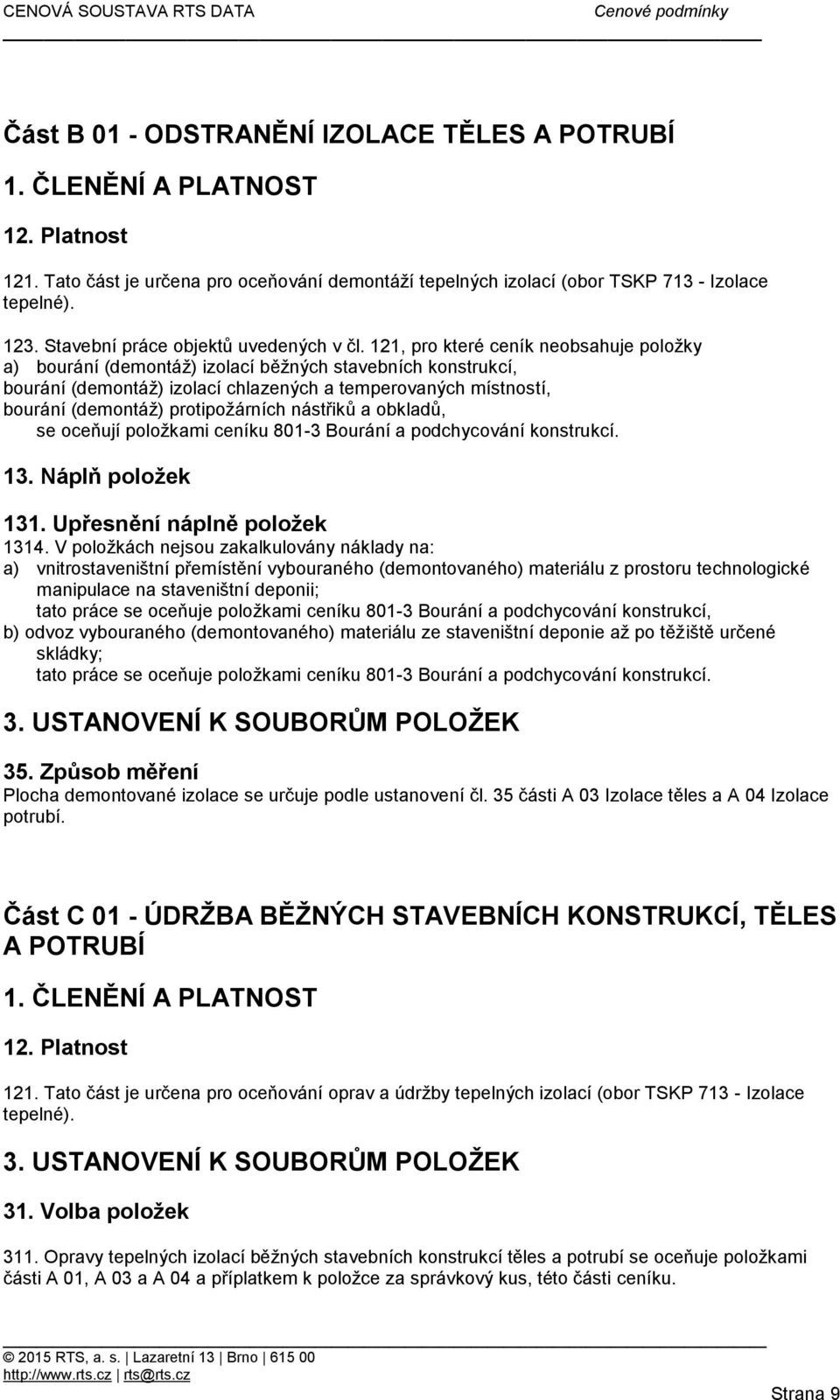 CENOVÁ SOUSTAVA RTS DATA
Cenové podmínky

Část B 01 - ODSTRANĚNÍ IZOLACE TĚLES A POTRUBÍ

1. ČLENĚNÍ A PLATNOST

12. Platnost

121. Tato část je určena pro oceňování demontáží tepelných izolací (obor TSKP 713 - Izolace tepelné).

123. Stavební práce objektů uvedených v čl. 121, pro které ceník neobsahuje položky
a) bourání (demontáž) izolací běžných stavebních konstrukcí,
bourání (demontáž) izolací chlazených a temperovaných místností,
bourání (demontáž) protipožárních nástřiků a obkladů,
se oceňují položkami ceníku 801-3 Bourání a podchycování konstrukcí.

13. Náplň položek

131. Upřesnění náplně položek

1314. V položkách nejsou zakalkulovány náklady na:
a) vnitrostaveništní přemístění vybouraného (demontovaného) materiálu z prostoru technologické manipulace na staveništní deponii;
tato práce se oceňuje položkami ceníku 801-3 Bourání a podchycování konstrukcí,
b) odvoz vybouraného (demontovaného) materiálu ze staveništní deponie až po těžiště určené skládky;
tato práce se oceňuje položkami ceníku 801-3 Bourání a podchycování konstrukcí.

3. USTANOVENÍ K SOUBORŮM POLOŽEK

35. Způsob měření

Plocha demontované izolace se určuje podle ustanovení čl. 35 části A 03 Izolace těles a A 04 Izolace potrubí.

Část C 01 - ÚDRŽBA BĚŽNÝCH STAVEBNÍCH KONSTRUKCÍ, TĚLES A POTRUBÍ

1. ČLENĚNÍ A PLATNOST

12. Platnost

121. Tato část je určena pro oceňování oprav a údržby tepelných izolací (obor TSKP 713 - Izolace tepelné).

3. USTANOVENÍ K SOUBORŮM POLOŽEK

31. Volba položek

311. Opravy tepelných izolací běžných stavebních konstrukcí těles a potrubí se oceňují položkami části A 01, A 03 a A 04 a příplatkem k položce za správkový kus, této části ceníku.

© 2015 RTS, a. s. | Lazaretní 13 | Brno | 615 00
http://www.rts.cz | rts@rts.cz
Strana 9